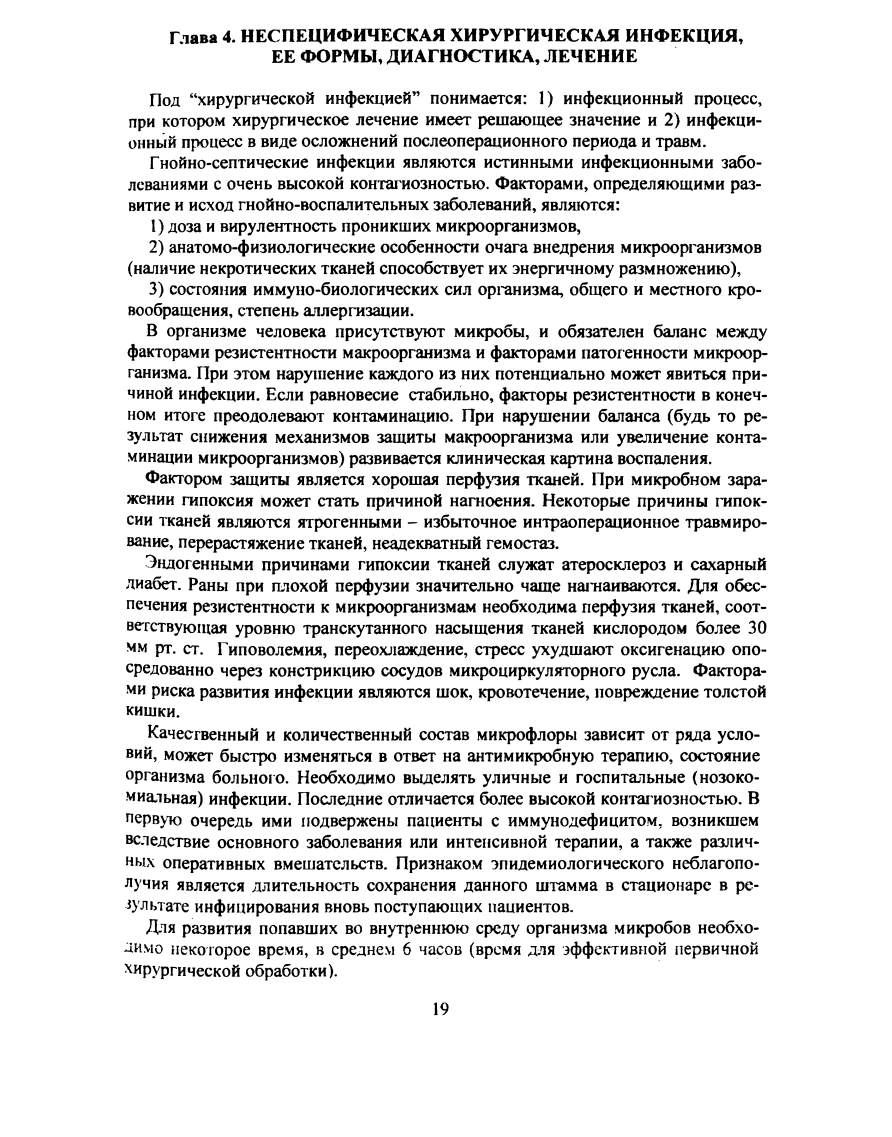 Глава 4. НЕСПЕЦИФИЧЕСКАЯ ХИРУРГИЧЕСКАЯ ИНФЕКЦИЯ, ЕЕ ФОРМЫ, ДИАГНОСТИКА, ЛЕЧЕНИЕ

Под "хирургической инфекцией" понимается: 1) инфекционный процесс, при котором хирургическое лечение имеет решающее значение и 2) инфекционный процесс в виде осложнений послеоперационного периода и травм.

Гнойно-септические инфекции являются истинными инфекционными заболеваниями с очень высокой контагиозностью. Факторами, определяющими развитие и исход гнойно-воспалительных заболеваний, являются:

1) доза и вирулентность проникших микроорганизмов,

2) анатомо-физиологические особенности очага внедрения микроорганизмов (наличие некротических тканей способствует их энергичному размножению),

3) состояния иммуно-биологических сил организма, общего и местного кровообращения, степень аллергизации.

В организме человека присутствуют микробы, и обязателен баланс между факторами резистентности макроорганизма и факторами патогенности микроорганизма. При этом нарушение каждого из них потенциально может явиться причиной инфекции. Если равновесие стабильно, факторы резистентности в конечном итоге преодолевают контаминацию. При нарушении баланса (будь то результат снижения механизмов защиты макроорганизма или увеличение контаминации микроорганизмов) развивается клиническая картина воспаления.

Фактором защиты является хорошая перфузия тканей. При микробном заражении гипоксия может стать причиной нагноения. Некоторые причины гипоксии тканей являются ятрогенными – избыточное интраоперационное травмирование, перерастяжение тканей, неадекватный гемостаз.

Эндогенными причинами гипоксии тканей служат атеросклероз и сахарный диабет. Раны при плохой перфузии значительно чаще нагнаиваются. Для обеспечения резистентности к микроорганизмам необходима перфузия тканей, соответствующая уровню транскутанного насыщения тканей кислородом более 30 мм рт. ст. Гиповолемия, переохлаждение, стресс ухудшают оксигенацию опосредованно через констрикцию сосудов микроциркуляторного русла. Факторами риска развития инфекции являются шок, кровотечение, повреждение толстой кишки.

Качественный и количественный состав микрофлоры зависит от ряда условий, может быстро изменяться в ответ на антимикробную терапию, состояние организма больного. Необходимо выделять уличные и госпитальные (нозокомиальная) инфекции. Последние отличается более высокой контагиозностью. В первую очередь ими подвержены пациенты с иммунодефицитом, возникшем вследствие основного заболевания или интенсивной терапии, а также различных оперативных вмешательств. Признаком эпидемиологического неблагополучия является длительность сохранения данного штамма в стационаре в результате инфицирования вновь поступающих пациентов.

Для развития попавших во внутреннюю среду организма микробов необходимо некоторое время, в среднем 6 часов (время для эффективной первичной хирургической обработки).

19